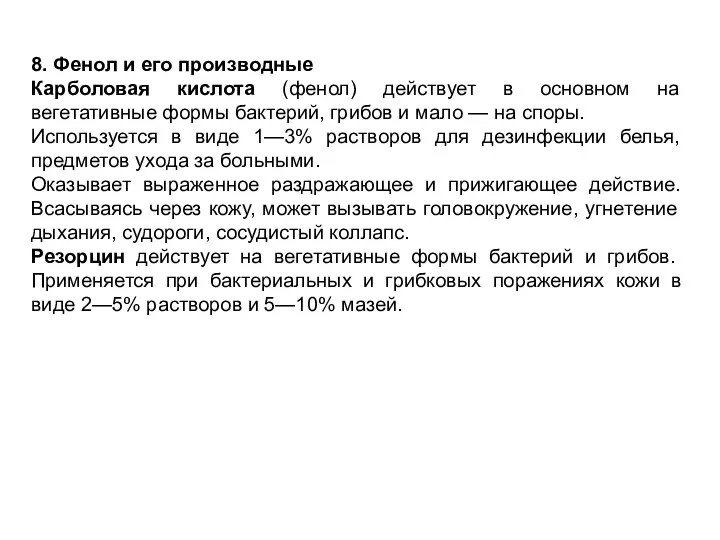 8. Фенол и его производные
Карболовая кислота (фенол) действует в основном на вегетативные формы бактерий, грибов и мало — на споры.
Используется в виде 1—3% растворов для дезинфекции белья, предметов ухода за больными.
Оказывает выраженное раздражающее и прижигающее действие. Всасываясь через кожу, может вызывать головокружение, угнетение дыхания, судороги, сосудистый коллапс.
Резорцин действует на вегетативные формы бактерий и грибов. Применяется при бактериальных и грибковых поражениях кожи в виде 2—5% растворов и 5—10% мазей.